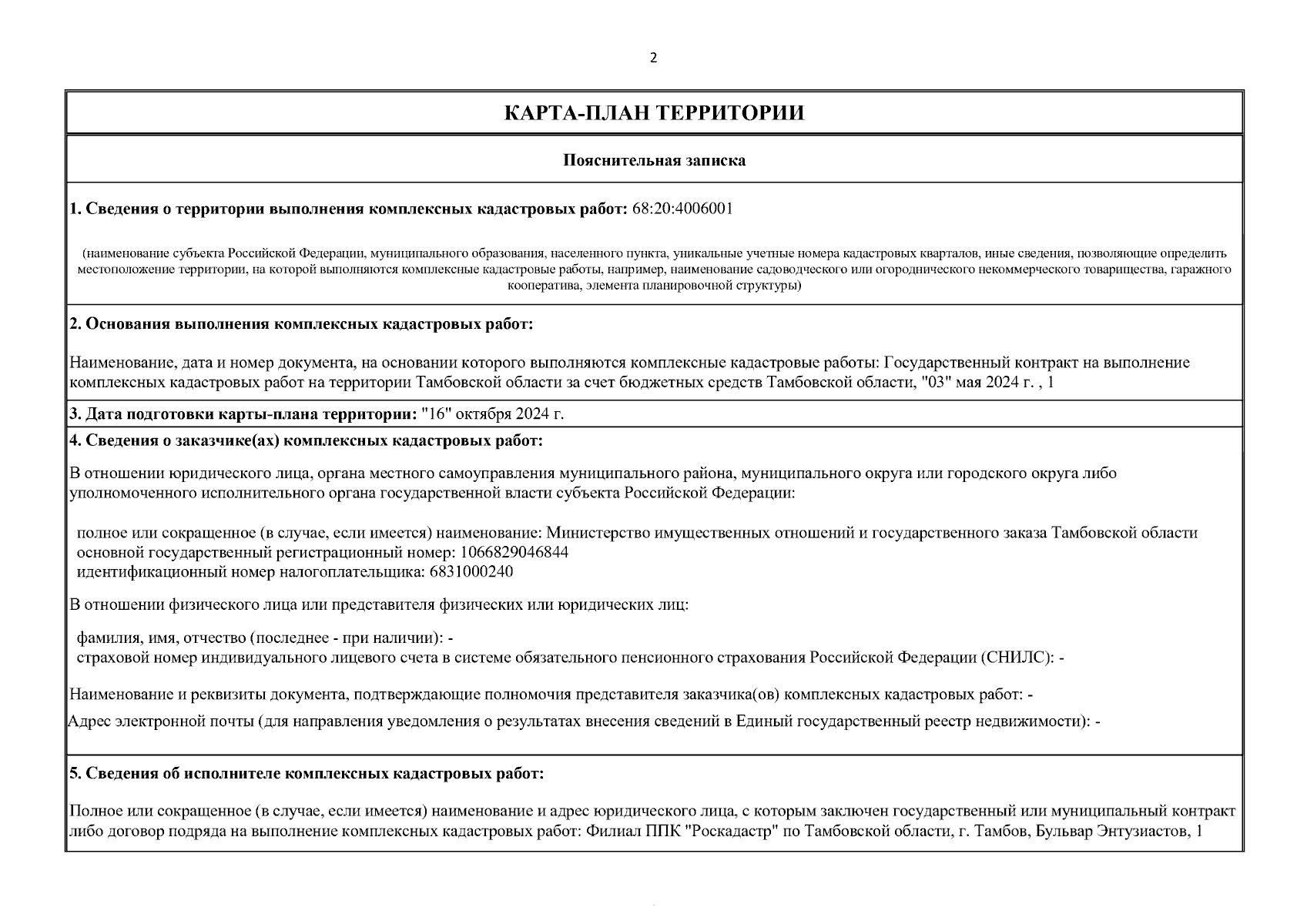 2

КАРТА-ПЛАН ТЕРРИТОРИИ

Пояснительная записка

1. Сведения о территории выполнения комплексных кадастровых работ: 68:20:4006001

(наименование субъекта Российской Федерации, муниципального образования, населенного пункта, уникальные учетные номера кадастровых кварталов, иные сведения, позволяющие определить местоположение территории, на которой выполняются комплексные кадастровые работы, например, наименование садоводческого или огороднического некоммерческого товарищества, гаражного кооператива, элемента планировочной структуры)

2. Основания выполнения комплексных кадастровых работ:

Наименование, дата и номер документа, на основании которого выполняются комплексные кадастровые работы: Государственный контракт на выполнение комплексных кадастровых работ на территории Тамбовской области за счет бюджетных средств Тамбовской области, "03" мая 2024 г. , 1

3. Дата подготовки карты-плана территории: "16" октября 2024 г.

4. Сведения о заказчике(ах) комплексных кадастровых работ:

В отношении юридического лица, органа местного самоуправления муниципального района, муниципального округа или городского округа либо уполномоченного исполнительного органа государственной власти субъекта Российской Федерации:

полное или сокращенное (в случае, если имеется) наименование: Министерство имущественных отношений и государственного заказа Тамбовской области
основной государственный регистрационный номер: 1066829046844
идентификационный номер налогоплательщика: 6831000240

В отношении физического лица или представителя физических или юридических лиц:

фамилия, имя, отчество (последнее - при наличии): -
страховой номер индивидуального лицевого счета в системе обязательного пенсионного страхования Российской Федерации (СНИЛС): -

Наименование и реквизиты документа, подтверждающие полномочия представителя заказчика(ов) комплексных кадастровых работ: -

Адрес электронной почты (для направления уведомления о результатах внесения сведений в Единый государственный реестр недвижимости): -

5. Сведения об исполнителе комплексных кадастровых работ:

Полное или сокращенное (в случае, если имеется) наименование и адрес юридического лица, с которым заключен государственный или муниципальный контракт либо договор подряда на выполнение комплексных кадастровых работ: Филиал ППК "Роскадастр" по Тамбовской области, г. Тамбов, Бульвар Энтузиастов, 1